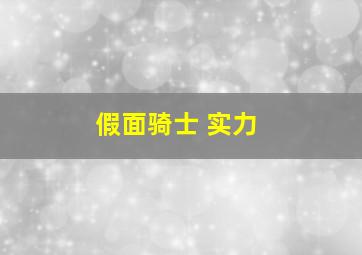 假面骑士 实力